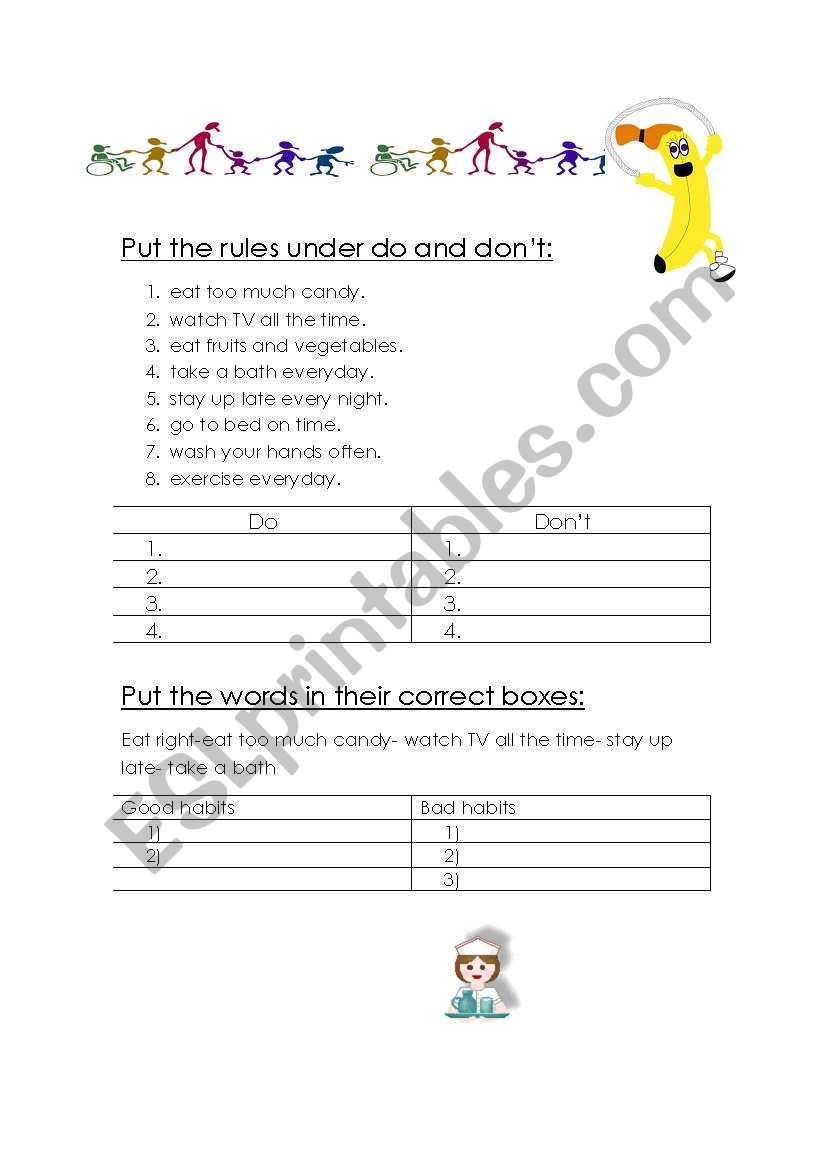 Put the rules under do and don't:

1. eat too much candy.
2. watch TV all the time.
3. eat fruits and vegetables.
4. take a bath everyday.
5. stay up late every night.
6. go to bed on time.
7. wash your hands often.
8. exercise everyday.

| Do | Don't |
|---|---|
| 1. | 1. |
| 2. | 2. |
| 3. | 3. |
| 4. | 4. |

Put the words in their correct boxes:

Eat right-eat too much candy- watch TV all the time- stay up late- take a bath

| Good habits | Bad habits |
|---|---|
| 1) | 1) |
| 2) | 2) |
| | 3) |

ESLprintables.com